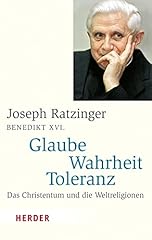 Joseph Ratzinger
BENEDIKT XVI.

Glaube
Wahrheit
Toleranz

Das Christentum und die Weltreligionen

HERDER